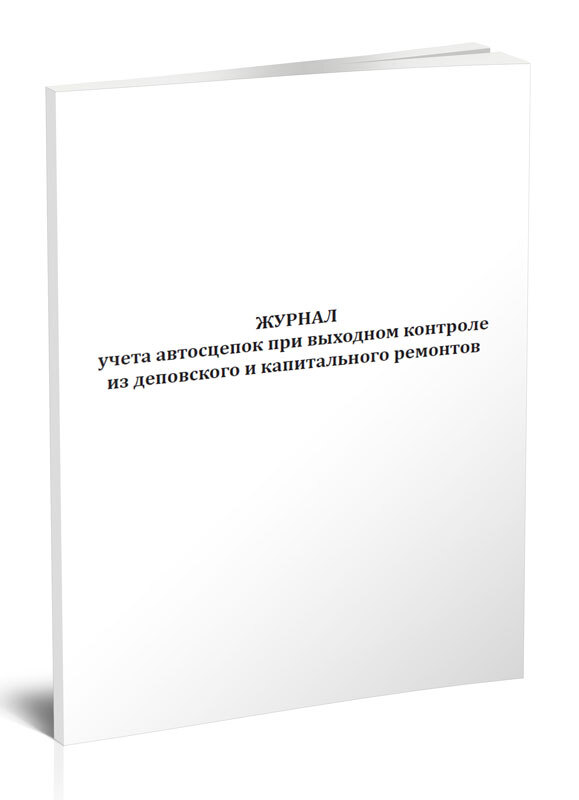 ЖУРНАЛ
учета автосцепок при выходном контроле из деповского и капитального ремонтов